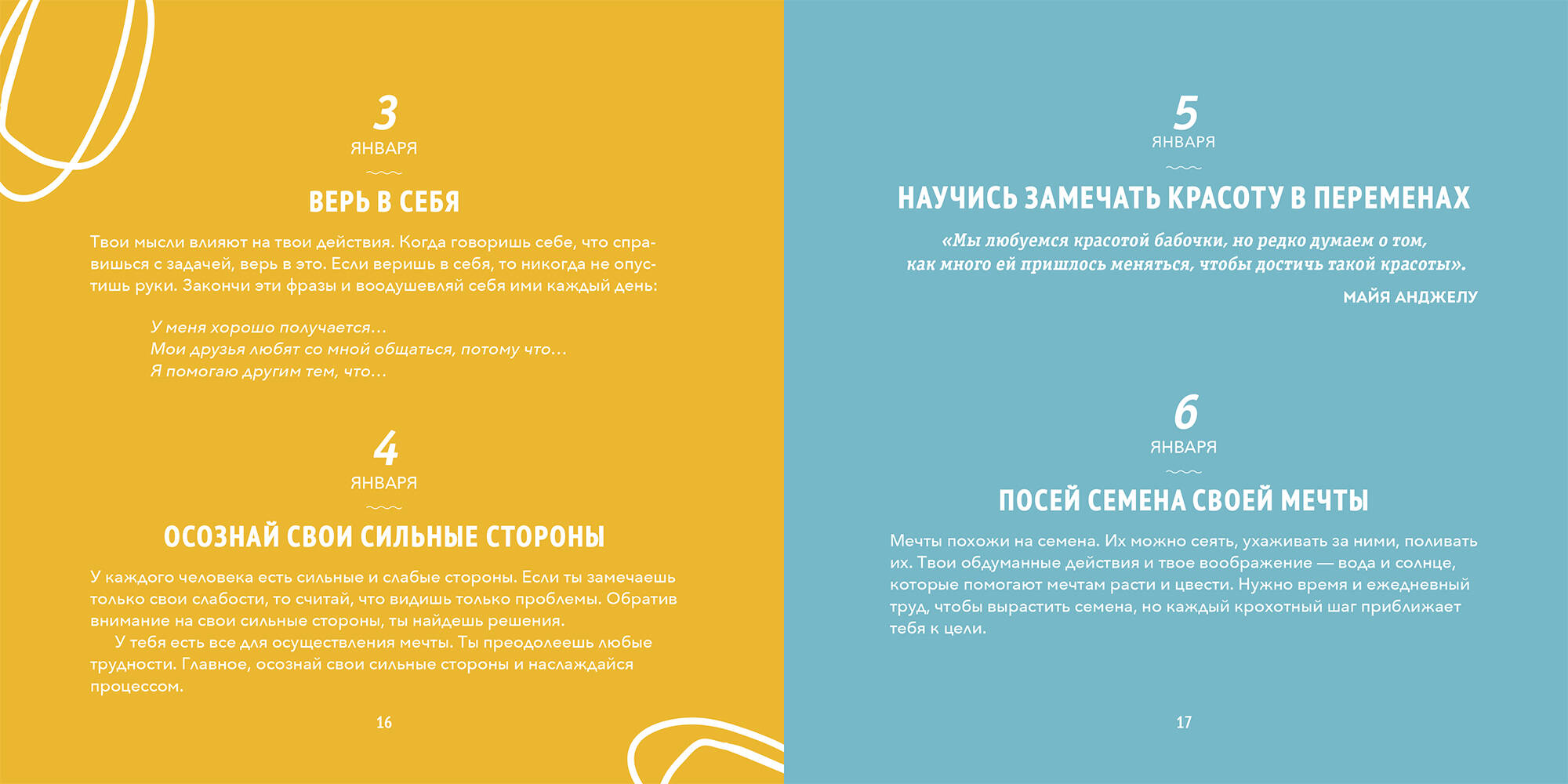 3
ЯНВАРЯ

ВЕРЬ В СЕБЯ

Твои мысли влияют на твои действия. Когда говоришь себе, что справишься с задачей, верь в это. Если веришь в себя, то никогда не опустишь руки. Закончи эти фразы и воодушевляй себя ими каждый день:

У меня хорошо получается…
Мои друзья любят со мной общаться, потому что…
Я помогаю другим тем, что…

4
ЯНВАРЯ

ОСОЗНАЙ СВОИ СИЛЬНЫЕ СТОРОНЫ

У каждого человека есть сильные и слабые стороны. Если ты замечаешь только свои слабости, то считай, что видишь только проблемы. Обратив внимание на свои сильные стороны, ты найдешь решения.

У тебя есть все для осуществления мечты. Ты преодолеешь любые трудности. Главное, осознай свои сильные стороны и наслаждайся процессом.

16

5
ЯНВАРЯ

НАУЧИСЬ ЗАМЕЧАТЬ КРАСОТУ В ПЕРЕМЕНАХ

«Мы любуемся красотой бабочки, но редко думаем о том, как много ей пришлось меняться, чтобы достичь такой красоты».

МАЙЯ АНДЖЕЛУ

6
ЯНВАРЯ

ПОСЕЙ СЕМЕНА СВОЕЙ МЕЧТЫ

Мечты похожи на семена. Их можно сеять, ухаживать за ними, поливать их. Твои обдуманные действия и твое воображение — вода и солнце, которые помогают мечтам расти и цвести. Нужно время и ежедневный труд, чтобы вырастить семена, но каждый крохотный шаг приближает тебя к цели.

17